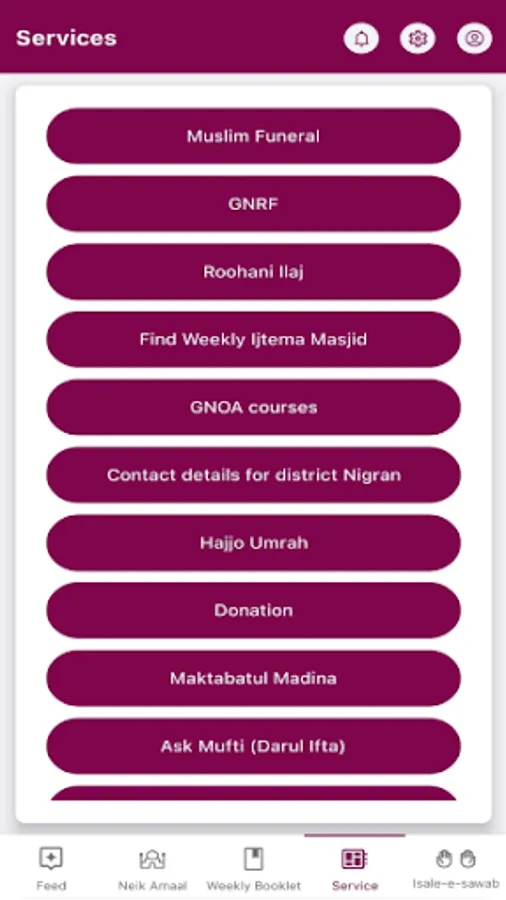 Services

Muslim Funeral

GNRF

Roohani Ilaj

Find Weekly Ijtema Masjid

GNOA courses

Contact details for district Nigran

Hajjo Umrah

Donation

Maktabatul Madina

Ask Mufti (Darul Ifta)

Feed

Neik Amaal

Weekly Booklet

Service

Isale-e-sawab